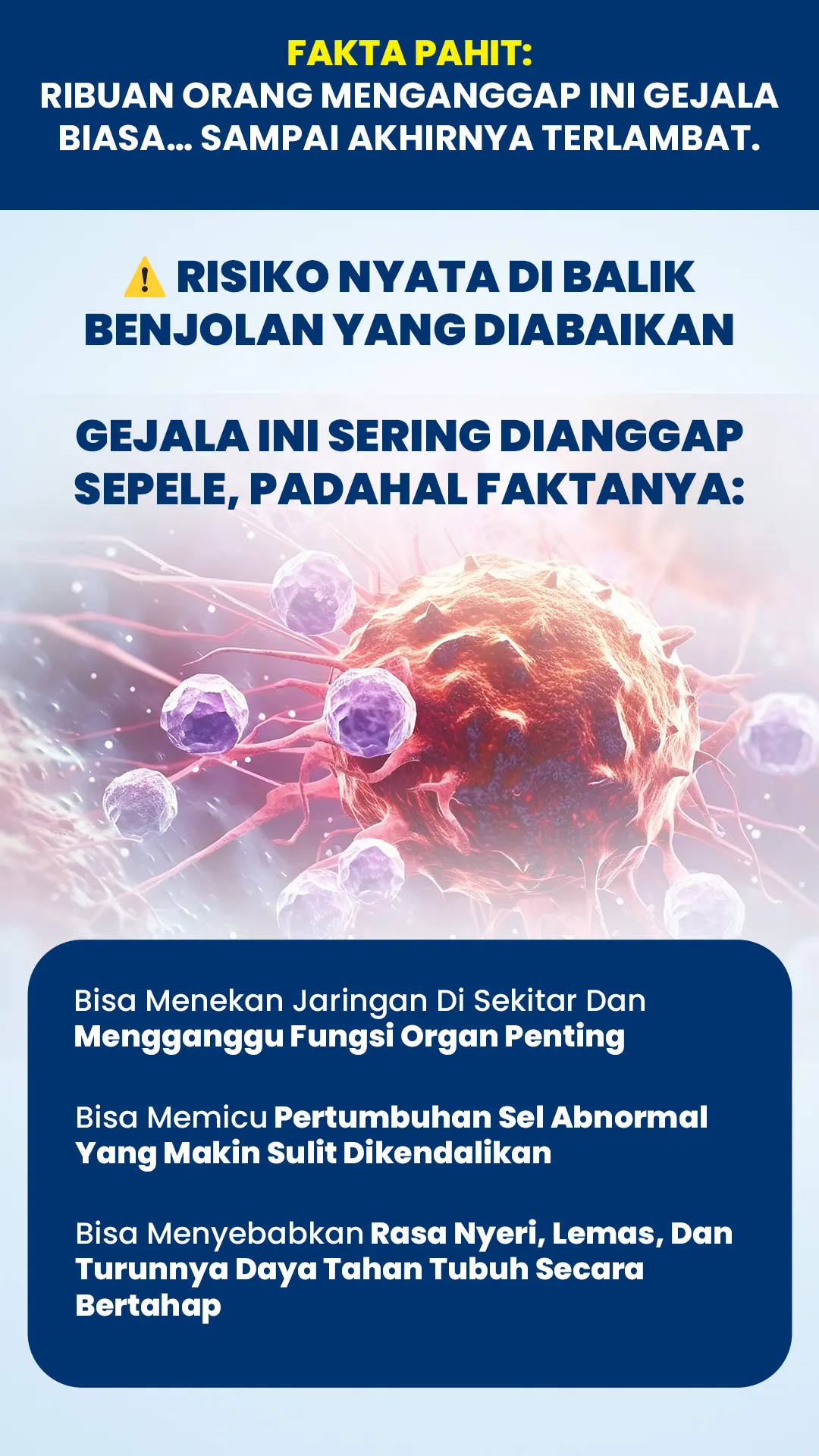 FAKTA PAHIT:
RIBUAN ORANG MENGANGGAP INI GEJALA BIASA... SAMPAI AKHIRNYA TERLAMBAT.

⚠️ RISIKO NYATA DI BALIK BENJOLAN YANG DIABAIKAN

GEJALA INI SERING DIANGGAP SEPELE, PADAHAL FAKTANYA:

Bisa Menekan Jaringan Di Sekitar Dan Mengganggu Fungsi Organ Penting

Bisa Memicu Pertumbuhan Sel Abnormal Yang Makin Sulit Dikendalikan

Bisa Menyebabkan Rasa Nyeri, Lemas, Dan Turunnya Daya Tahan Tubuh Secara Bertahap